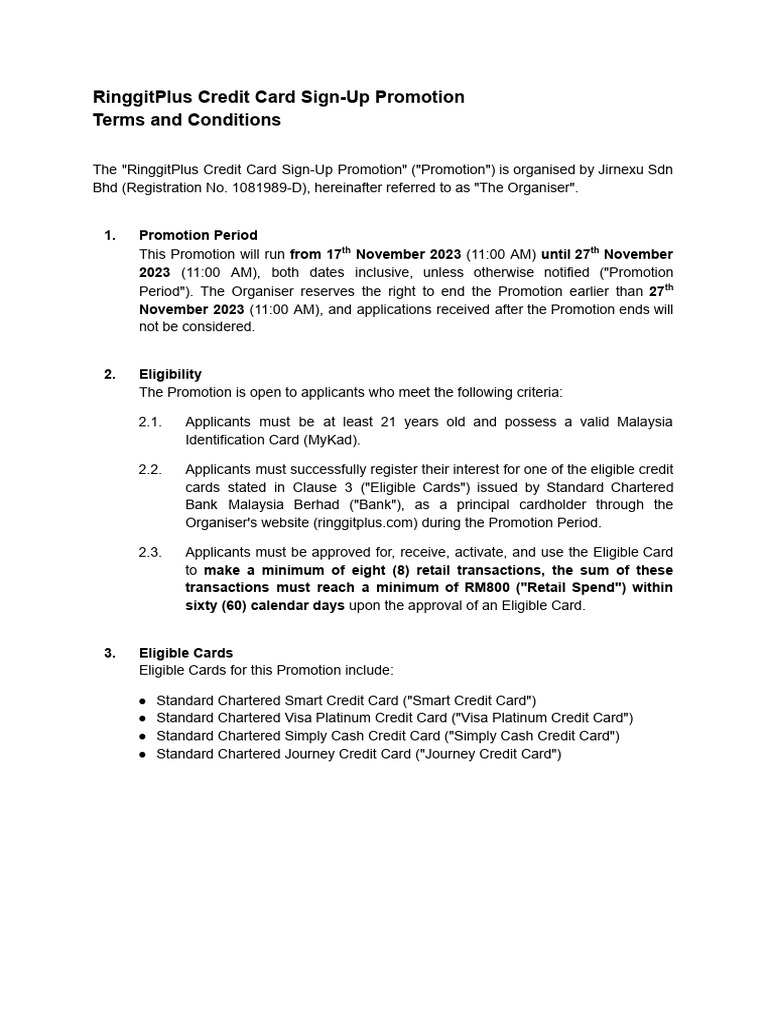 RinggitPlus Credit Card Sign-Up Promotion
Terms and Conditions

The "RinggitPlus Credit Card Sign-Up Promotion" ("Promotion") is organised by Jirnexu Sdn Bhd (Registration No. 1081989-D), hereinafter referred to as "The Organiser".

1. Promotion Period
This Promotion will run from 17$^{th}$ November 2023 (11:00 AM) until 27$^{th}$ November 2023 (11:00 AM), both dates inclusive, unless otherwise notified ("Promotion Period"). The Organiser reserves the right to end the Promotion earlier than 27$^{th}$ November 2023 (11:00 AM), and applications received after the Promotion ends will not be considered.

2. Eligibility
The Promotion is open to applicants who meet the following criteria:

2.1. Applicants must be at least 21 years old and possess a valid Malaysia Identification Card (MyKad).

2.2. Applicants must successfully register their interest for one of the eligible credit cards stated in Clause 3 ("Eligible Cards") issued by Standard Chartered Bank Malaysia Berhad ("Bank"), as a principal cardholder through the Organiser's website (ringgitplus.com) during the Promotion Period.

2.3. Applicants must be approved for, receive, activate, and use the Eligible Card to make a minimum of eight (8) retail transactions, the sum of these transactions must reach a minimum of RM800 ("Retail Spend") within sixty (60) calendar days upon the approval of an Eligible Card.

3. Eligible Cards
Eligible Cards for this Promotion include:

● Standard Chartered Smart Credit Card ("Smart Credit Card")
● Standard Chartered Visa Platinum Credit Card ("Visa Platinum Credit Card")
● Standard Chartered Simply Cash Credit Card ("Simply Cash Credit Card")
● Standard Chartered Journey Credit Card ("Journey Credit Card")